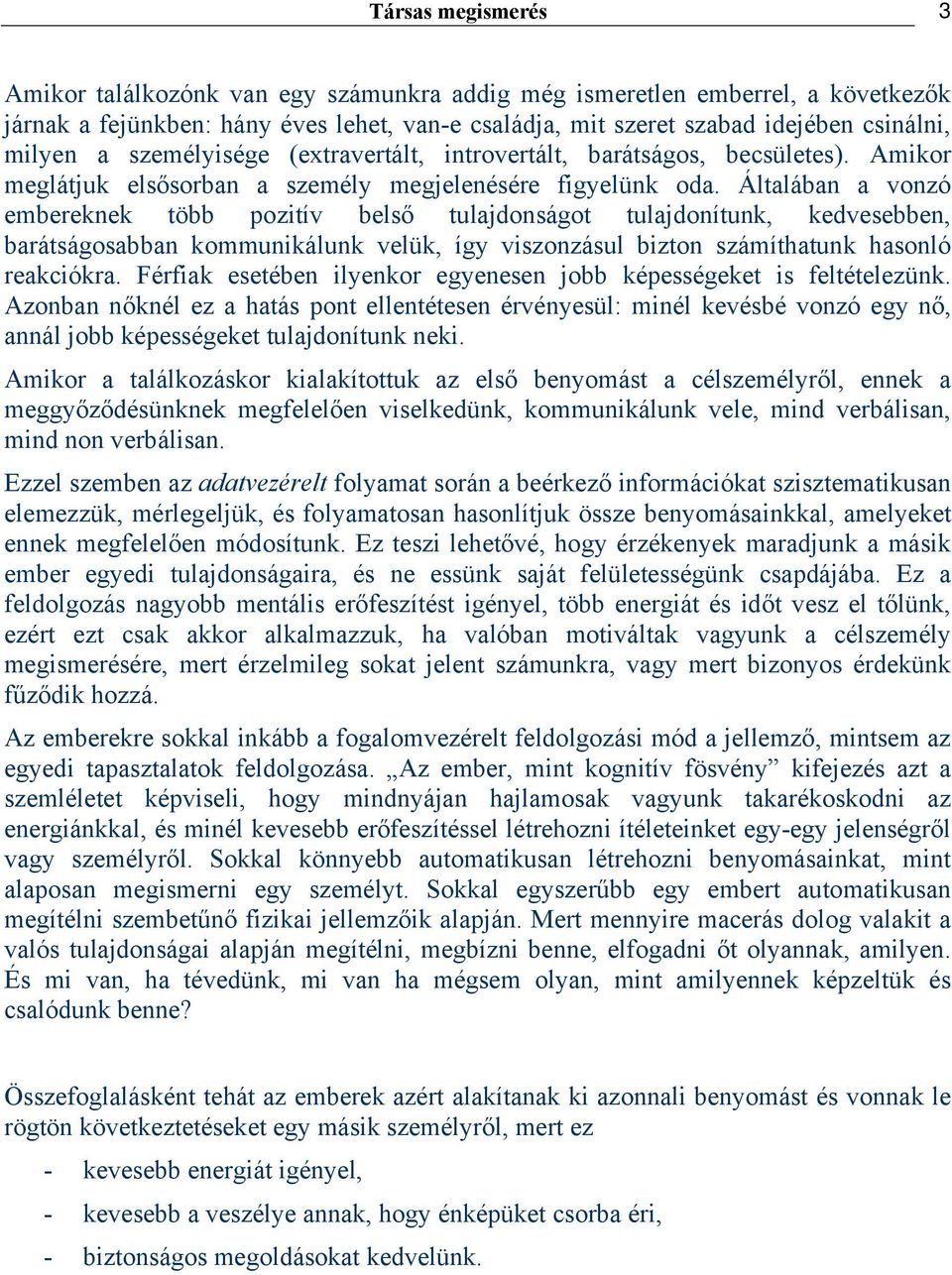 Társas megismerés 3

Amikor találkozónk van egy számunkra addig még ismeretlen emberrel, a következők járnak a fejünkben: hány éves lehet, van-e családja, mit szeret szabad idejében csinálni, milyen a személyisége (extravertált, introvertált, barátságos, becsületes). Amikor meglátjuk elsősorban a személy megjelenésére figyelünk oda. Általában a vonzó embereknek több pozitív belső tulajdonságot tulajdonítunk, kedvesebben, barátságosabban kommunikálunk velük, így viszonzásul bizton számíthatunk hasonló reakciókra. Férfiak esetében ilyenkor egyenesen jobb képességeket is feltételezünk. Azonban nőknél ez a hatás pont ellentétesen érvényesül: minél kevésbé vonzó egy nő, annál jobb képességeket tulajdonítunk neki.

Amikor a találkozáskor kialakítottuk az első benyomást a célszemélyről, ennek a meggyőződésünknek megfelelően viselkedünk, kommunikálunk vele, mind verbálisan, mind non verbálisan.

Ezzel szemben az adatvezérelt folyamat során a beérkező információkat szisztematikusan elemezzük, mérlegeljük, és folyamatosan hasonlítjuk össze benyomásainkkal, amelyeket ennek megfelelően módosítunk. Ez teszi lehetővé, hogy érzékenyek maradjunk a másik ember egyedi tulajdonságaira, és ne essünk saját felületességünk csapdájába. Ez a feldolgozás nagyobb mentális erőfeszítést igényel, több energiát és időt vesz el tőlünk, ezért ezt csak akkor alkalmazzuk, ha valóban motiváltak vagyunk a célszemély megismerésére, mert érzelmileg sokat jelent számunkra, vagy mert bizonyos érdekünk fűződik hozzá.

Az emberekre sokkal inkább a fogalomvezérelt feldolgozási mód a jellemző, mintsem az egyedi tapasztalatok feldolgozása. „Az ember, mint kognitív fösvény” kifejezés azt a szemléletet képviseli, hogy mindnyájan hajlamosak vagyunk takarékoskodni az energiánkkal, és minél kevesebb erőfeszítéssel létrehozni ítéleteinket egy-egy jelenségről vagy személyről. Sokkal könnyebb automatikusan létrehozni benyomásainkat, mint alaposan megismerni egy személyt. Sokkal egyszerűbb egy embert automatikusan megítélni szembetűnő fizikai jellemzőik alapján. Mert mennyire macerás dolog valakit a valós tulajdonságai alapján megítélni, megbízni benne, elfogadni őt olyannak, amilyen. És mi van, ha tévedünk, mi van ha mégsem olyan, mint amilyennek képzeltük és csalódunk benne?

Összefoglalásként tehát az emberek azért alakítanak ki azonnali benyomást és vonnak le rögtön következtetéseket egy másik személyről, mert ez

- kevesebb energiát igényel,
- kevesebb a veszélye annak, hogy énképüket csorba éri,
- biztonságos megoldásokat kedvelünk.